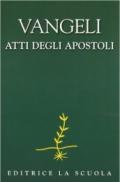 VANGELI
ATTI DEGLI APOSTOLI

EDITRICE LA SCUOLA